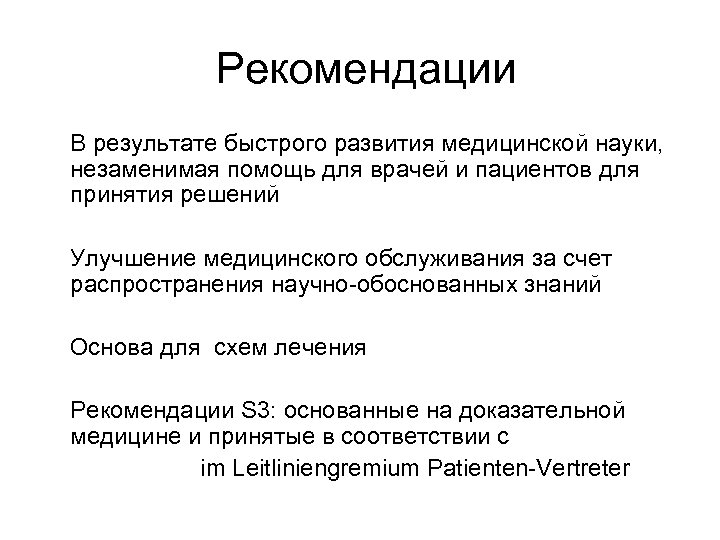 Рекомендации

В результате быстрого развития медицинской науки, незаменимая помощь для врачей и пациентов для принятия решений

Улучшение медицинского обслуживания за счет распространения научно-обоснованных знаний

Основа для  схем лечения

Рекомендации S3: основанные на доказательной медицине и принятые в соответствии с
im Leitliniengremium Patienten-Vertreter